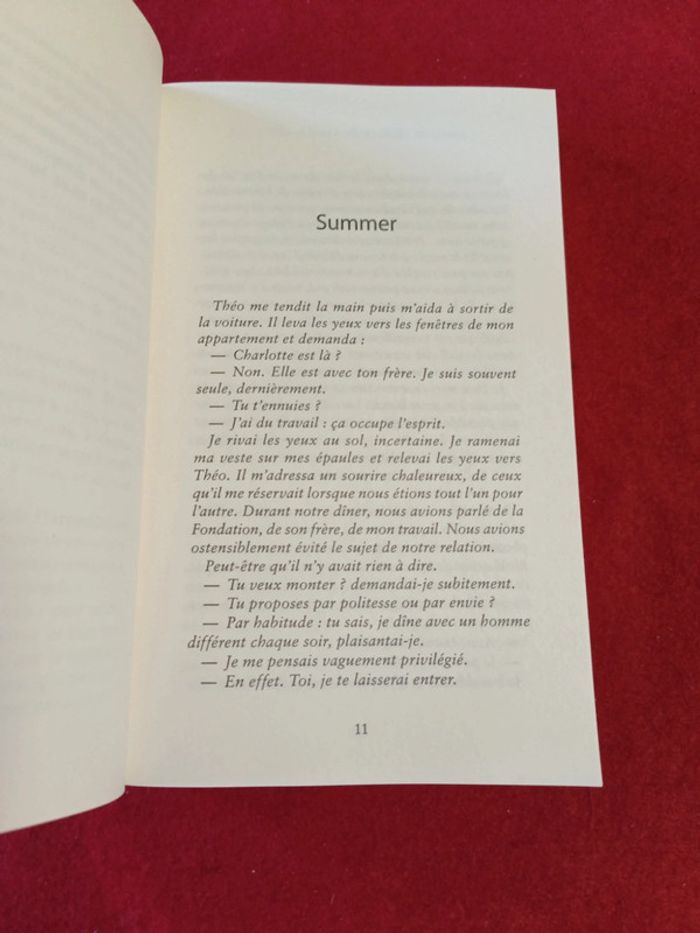 Summer

Théo me tendit la main puis m'aida à sortir de la voiture. Il leva les yeux vers les fenêtres de mon appartement et demanda :
— Charlotte est là ?
— Non. Elle est avec ton frère. Je suis souvent seule, dernièrement.
— Tu t'ennuies ?
— J'ai du travail : ça occupe l'esprit.
Je rivai les yeux au sol, incertaine. Je ramenai ma veste sur mes épaules et relevai les yeux vers Théo. Il m'adressa un sourire chaleureux, de ceux qu'il me réservait lorsque nous étions tout l'un pour l'autre. Durant notre dîner, nous avions parlé de la Fondation, de son frère, de mon travail. Nous avions ostensiblement évité le sujet de notre relation.
Peut-être qu'il n'y avait rien à dire.
— Tu veux monter ? demandai-je subitement.
— Tu proposes par politesse ou par envie ?
— Par habitude : tu sais, je dîne avec un homme différent chaque soir, plaisantai-je.
— Je me pensais vaguement privilégié.
— En effet. Toi, je te laisserai entrer.

11